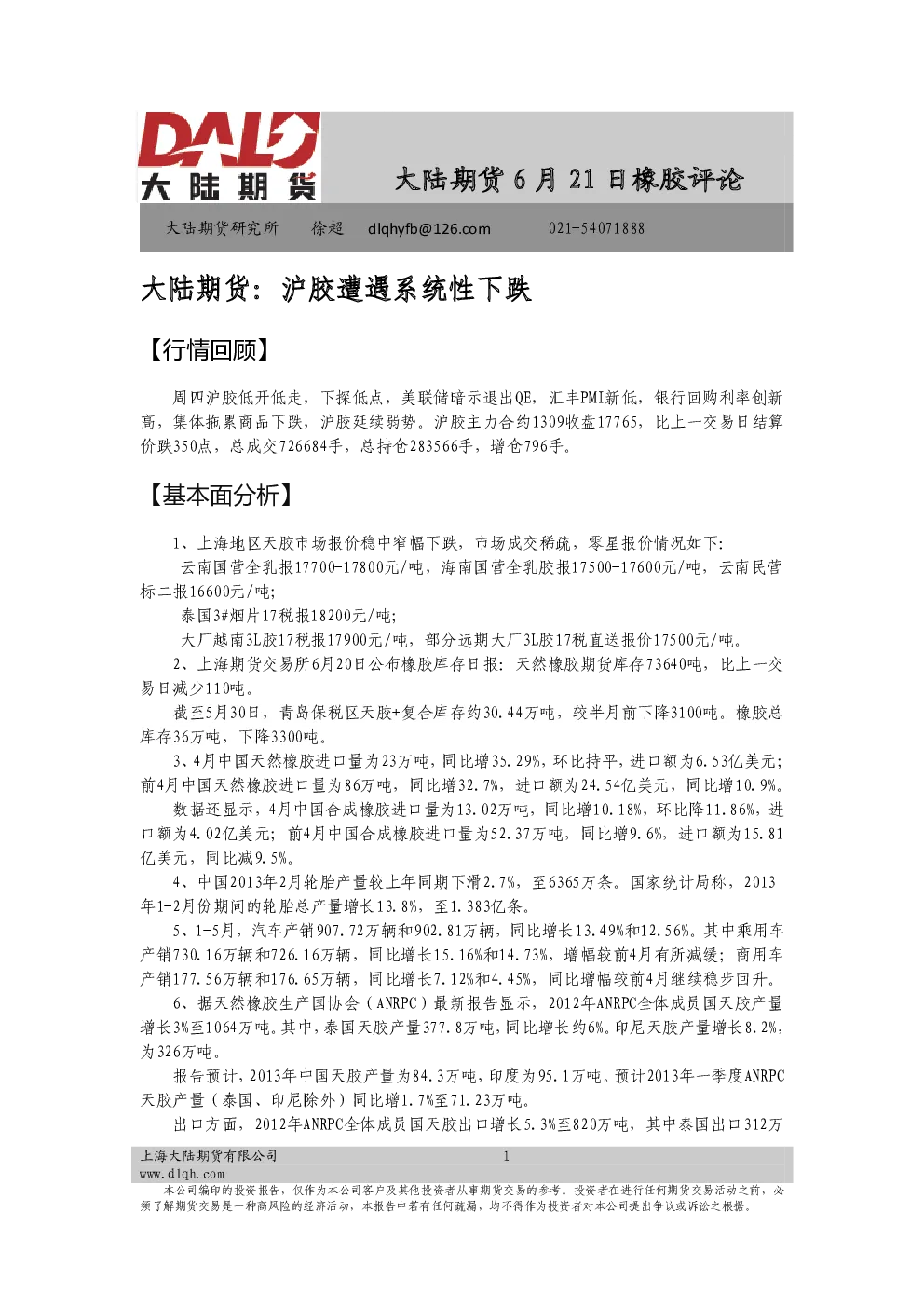 DALU
大陆期货

大陆期货6月21日橡胶评论

大陆期货研究所 徐超 dlqhyfb@126.com 021-54071888

大陆期货：沪胶遭遇系统性下跌

【行情回顾】

周四沪胶低开低走，下探低点，美联储暗示退出QE，汇丰PMI新低，银行回购利率创新高，集体拖累商品下跌，沪胶延续弱势。沪胶主力合约1309收盘17765，比上一交易日结算价跌350点，总成交726684手，总持仓283566手，增仓796手。

【基本面分析】

1、上海地区天胶市场报价稳中窄幅下跌，市场成交稀疏，零星报价情况如下：

云南国营全乳报17700-17800元/吨，海南国营全乳胶报17500-17600元/吨，云南民营标二报16600元/吨；

泰国3#烟片17税报18200元/吨；

大厂越南3L胶17税报17900元/吨，部分远期大厂3L胶17税直送报价17500元/吨。

2、上海期货交易所6月20日公布橡胶库存日报：天然橡胶期货库存73640吨，比上一交易日减少110吨。

截至5月30日，青岛保税区天胶+复合库存约30.44万吨，较半月前下降3100吨。橡胶总库存36万吨，下降3300吨。

3、4月中国天然橡胶进口量为23万吨，同比增35.29%，环比持平，进口额为6.53亿美元；前4月中国天然橡胶进口量为86万吨，同比增32.7%，进口额为24.54亿美元，同比增10.9%。

数据还显示，4月中国合成橡胶进口量为13.02万吨，同比增10.18%，环比降11.86%，进口额为4.02亿美元；前4月中国合成橡胶进口量为52.37万吨，同比增9.6%，进口额为15.81亿美元，同比减9.5%。

4、中国2013年2月轮胎产量较上年同期下滑2.7%，至6365万条。国家统计局称，2013年1-2月份期间的轮胎总产量增长13.8%，至1.383亿条。

5、1-5月，汽车产销907.72万辆和902.81万辆，同比增长13.49%和12.56%。其中乘用车产销730.16万辆和726.16万辆，同比增长15.16%和14.73%，增幅较前4月有所减缓；商用车产销177.56万辆和176.65万辆，同比增长7.12%和4.45%，同比增幅较前4月继续稳步回升。

6、据天然橡胶生产国协会（ANRPC）最新报告显示，2012年ANRPC全体成员国天胶产量增长3%至1064万吨。其中，泰国天胶产量377.8万吨，同比增长约6%。印尼天胶产量增长8.2%，为326万吨。

报告预计，2013年中国天胶产量为84.3万吨，印度为95.1万吨。预计2013年一季度ANRPC天胶产量（泰国、印尼除外）同比增1.7%至71.23万吨。

出口方面，2012年ANRPC全体成员国天胶出口增长5.3%至820万吨，其中泰国出口312万

上海大陆期货有限公司 1
www.dlqh.com
本公司编印的投资报告，仅作为本公司客户及其他投资者从事期货交易的参考。投资者在进行任何期货交易活动之前，必须了解期货交易是一种高风险的经济活动，本报告中若有任何疏漏，均不得作为投资者对本公司提出争议或诉讼之根据。